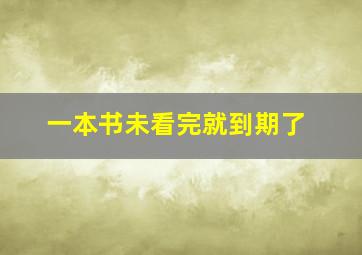 一本书未看完就到期了